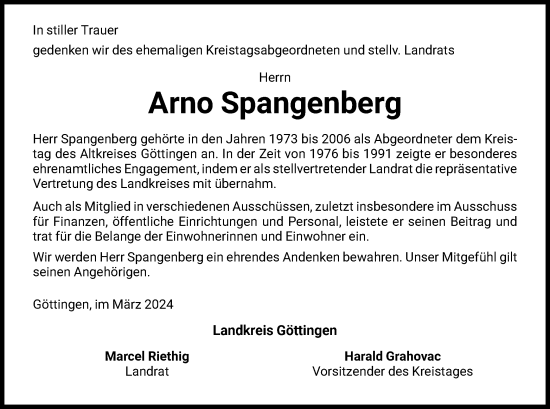 In stiller Trauer
gedenken wir des ehemaligen Kreistagsabgeordneten und stellv. Landrats

Herrn
Arno Spangenberg

Herr Spangenberg gehörte in den Jahren 1973 bis 2006 als Abgeordneter dem Kreistag des Altkreises Göttingen an. In der Zeit von 1976 bis 1991 zeigte er besonderes ehrenamtliches Engagement, indem er als stellvertretender Landrat die repräsentative Vertretung des Landkreises mit übernahm.

Auch als Mitglied in verschiedenen Ausschüssen, zuletzt insbesondere im Ausschuss für Finanzen, öffentliche Einrichtungen und Personal, leistete er seinen Beitrag und trat für die Belange der Einwohnerinnen und Einwohner ein.

Wir werden Herr Spangenberg ein ehrendes Andenken bewahren. Unser Mitgefühl gilt seinen Angehörigen.

Göttingen, im März 2024

Landkreis Göttingen

Marcel Riethig
Landrat

Harald Grahovac
Vorsitzender des Kreistages